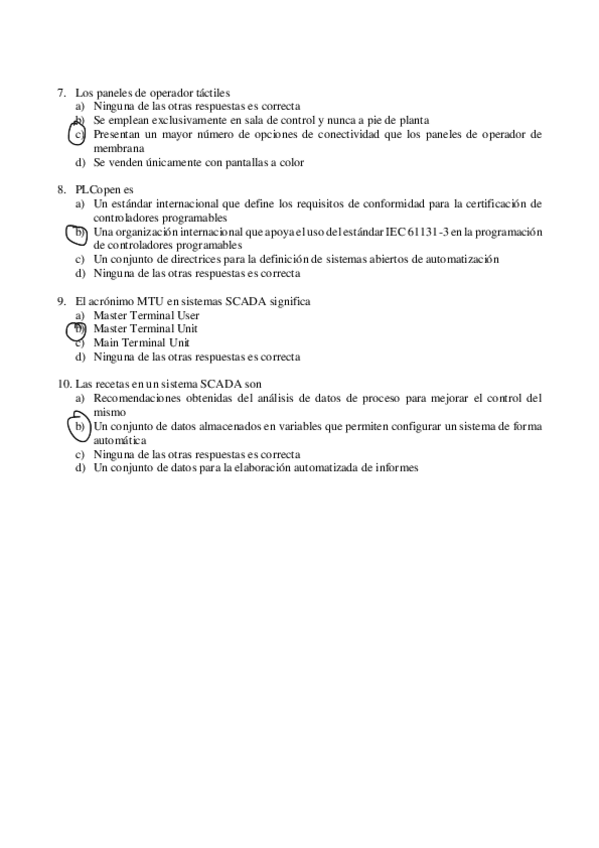 7. Los paneles de operador táctiles
a) Ninguna de las otras respuestas es correcta
b) Se emplean exclusivamente en sala de control y nunca a pie de planta
c) Presentan un mayor número de opciones de conectividad que los paneles de operador de membrana
d) Se venden únicamente con pantallas a color

8. PLCopen es
a) Un estándar internacional que define los requisitos de conformidad para la certificación de controladores programables
b) Una organización internacional que apoya el uso del estándar IEC 61131-3 en la programación de controladores programables
c) Un conjunto de directrices para la definición de sistemas abiertos de automatización
d) Ninguna de las otras respuestas es correcta

9. El acrónimo MTU en sistemas SCADA significa
a) Master Terminal User
b) Master Terminal Unit
c) Main Terminal Unit
d) Ninguna de las otras respuestas es correcta

10. Las recetas en un sistema SCADA son
a) Recomendaciones obtenidas del análisis de datos de proceso para mejorar el control del mismo
b) Un conjunto de datos almacenados en variables que permiten configurar un sistema de forma automática
c) Ninguna de las otras respuestas es correcta
d) Un conjunto de datos para la elaboración automatizada de informes